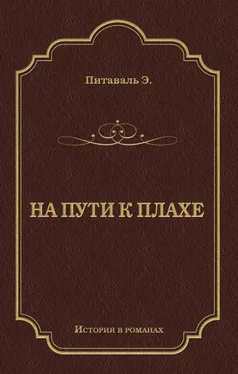 Питаваль Э.

НА ПУТИ К ПЛАХЕ

История в романах